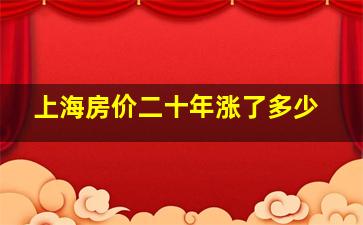 上海房价二十年涨了多少